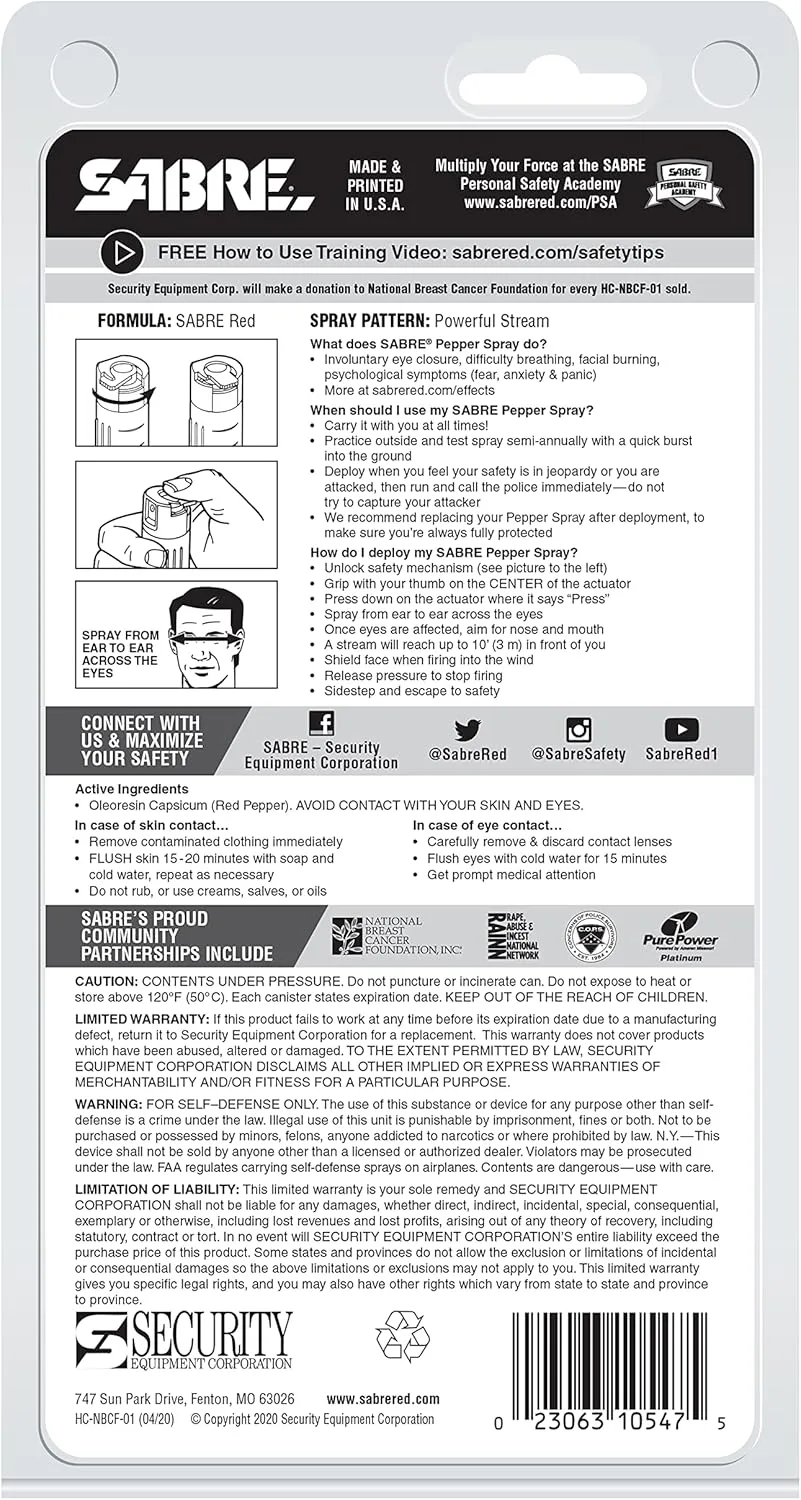 SABRE.

MADE & PRINTED IN U.S.A.

Multiply Your Force at the SABRE Personal Safety Academy www.sabrered.com/PSA

SABRE PERSONAL SAFETY ACADEMY

FREE How to Use Training Video: sabrered.com/safetytips

Security Equipment Corp. will make a donation to National Breast Cancer Foundation for every HC-NBCF-01 sold.

FORMULA: SABRE Red

SPRAY FROM EAR TO EAR ACROSS THE EYES

SPRAY PATTERN: Powerful Stream

What does SABRE® Pepper Spray do?
• Involuntary eye closure, difficulty breathing, facial burning, psychological symptoms (fear, anxiety & panic)
• More at sabrered.com/effects

When should I use my SABRE Pepper Spray?
• Carry it with you at all times!
• Practice outside and test spray semi-annually with a quick burst into the ground
• Deploy when you feel your safety is in jeopardy or you are attacked, then run and call the police immediately—do not try to capture your attacker
• We recommend replacing your Pepper Spray after deployment, to make sure you're always fully protected

How do I deploy my SABRE Pepper Spray?
• Unlock safety mechanism (see picture to the left)
• Grip with your thumb on the CENTER of the actuator
• Press down on the actuator where it says "Press"
• Spray from ear to ear across the eyes
• Once eyes are affected, aim for nose and mouth
• A stream will reach up to 10' (3 m) in front of you
• Shield face when firing into the wind
• Release pressure to stop firing
• Sidestep and escape to safety

CONNECT WITH US & MAXIMIZE YOUR SAFETY

SABRE – Security Equipment Corporation

@SabreRed

@SabreSafety

SabreRed1

Active Ingredients
• Oleoresin Capsicum (Red Pepper). AVOID CONTACT WITH YOUR SKIN AND EYES.

In case of skin contact...
• Remove contaminated clothing immediately
• FLUSH skin 15-20 minutes with soap and cold water, repeat as necessary
• Do not rub, or use creams, salves, or oils

In case of eye contact...
• Carefully remove & discard contact lenses
• Flush eyes with cold water for 15 minutes
• Get prompt medical attention

SABRE'S PROUD COMMUNITY PARTNERSHIPS INCLUDE

NATIONAL BREAST CANCER FOUNDATION, INC.

RAINN RAPE, ABUSE & INCEST NATIONAL NETWORK

PurePower Platinum

CAUTION: CONTENTS UNDER PRESSURE. Do not puncture or incinerate can. Do not expose to heat or store above 120°F (50°C). Each canister states expiration date. KEEP OUT OF THE REACH OF CHILDREN.

LIMITED WARRANTY: If this product fails to work at any time before its expiration date due to a manufacturing defect, return it to Security Equipment Corporation for a replacement. This warranty does not cover products which have been abused, altered or damaged. TO THE EXTENT PERMITTED BY LAW, SECURITY EQUIPMENT CORPORATION DISCLAIMS ALL OTHER IMPLIED OR EXPRESS WARRANTIES OF MERCHANTABILITY AND/OR FITNESS FOR A PARTICULAR PURPOSE.

WARNING: FOR SELF–DEFENSE ONLY. The use of this substance or device for any purpose other than self-defense is a crime under the law. Illegal use of this unit is punishable by imprisonment, fines or both. Not to be purchased or possessed by minors, felons, anyone addicted to narcotics or where prohibited by law. N.Y.—This device shall not be sold by anyone other than a licensed or authorized dealer. Violators may be prosecuted under the law. FAA regulates carrying self-defense sprays on airplanes. Contents are dangerous—use with care.

LIMITATION OF LIABILITY: This limited warranty is your sole remedy and SECURITY EQUIPMENT CORPORATION shall not be liable for any damages, whether direct, indirect, incidental, special, consequential, exemplary or otherwise, including lost revenues and lost profits, arising out of any theory of recovery, including statutory, contract or tort. In no event will SECURITY EQUIPMENT CORPORATION'S entire liability exceed the purchase price of this product. Some states and provinces do not allow the exclusion or limitations of incidental or consequential damages so the above limitations or exclusions may not apply to you. This limited warranty gives you specific legal rights, and you may also have other rights which vary from state to state and province to province.

SECURITY EQUIPMENT CORPORATION

747 Sun Park Drive, Fenton, MO 63026 www.sabrered.com
HC-NBCF-01 (04/20) © Copyright 2020 Security Equipment Corporation

0 23063 10547 5